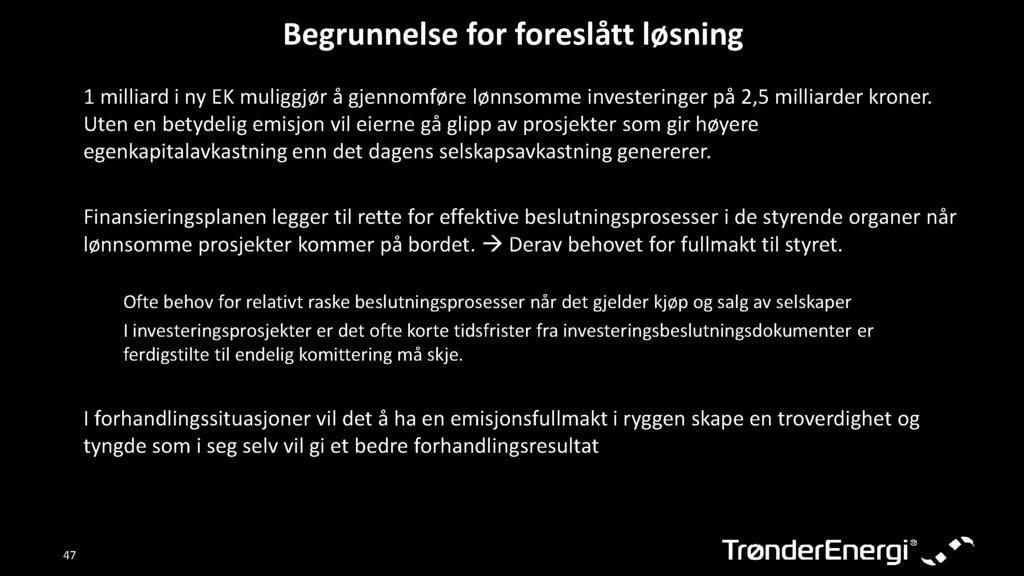 Begrunnelse for foreslått løsning

1 milliard i ny EK muliggjør å gjennomføre lønnsomme investeringer på 2,5 milliarder kroner. Uten en betydelig emisjon vil eierne gå glipp av prosjekter som gir høyere egenkapitalavkastning enn det dagens selskapsavkastning genererer.

Finansieringsplanen legger til rette for effektive beslutningsprosesser i de styrende organer når lønnsomme prosjekter kommer på bordet. → Derav behovet for fullmakt til styret.

Ofte behov for relativt raske beslutningsprosesser når det gjelder kjøp og salg av selskaper

I investeringsprosjekter er det ofte korte tidsfrister fra investeringsbeslutningsdokumenter er ferdigstilte til endelig komittering må skje.

I forhandlingssituasjoner vil det å ha en emisjonsfullmakt i ryggen skape en troverdighet og tyngde som i seg selv vil gi et bedre forhandlingsresultat

47

TrønderEnergi®